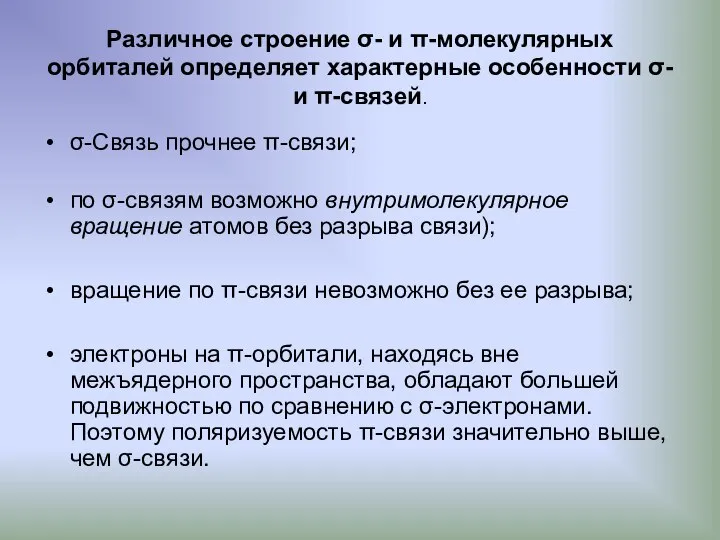 Различное строение σ- и π-молекулярных орбиталей определяет характерные особенности σ- и π-связей.

• σ-Связь прочнее π-связи;

• по σ-связям возможно внутримолекулярное вращение атомов без разрыва связи);

• вращение по π-связи невозможно без ее разрыва;

• электроны на π-орбитали, находясь вне межъядерного пространства, обладают большей подвижностью по сравнению с σ-электронами. Поэтому поляризуемость π-связи значительно выше, чем σ-связи.